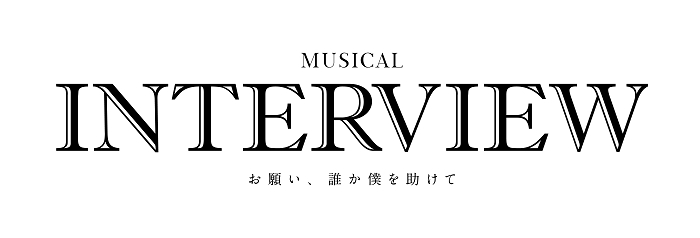 MUSICAL
INTERVIEW
お願い、誰か僕を助けて